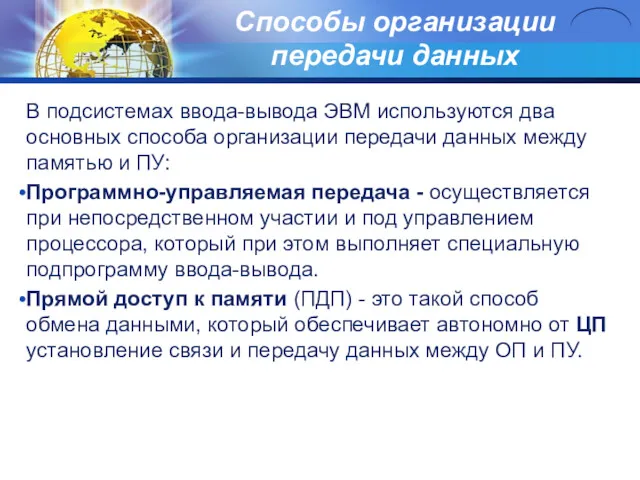 Способы организации передачи данных

В подсистемах ввода-вывода ЭВМ используются два основных способа организации передачи данных между памятью и ПУ:

•Программно-управляемая передача - осуществляется при непосредственном участии и под управлением процессора, который при этом выполняет специальную подпрограмму ввода-вывода.

•Прямой доступ к памяти (ПДП) - это такой способ обмена данными, который обеспечивает автономно от ЦП установление связи и передачу данных между ОП и ПУ.